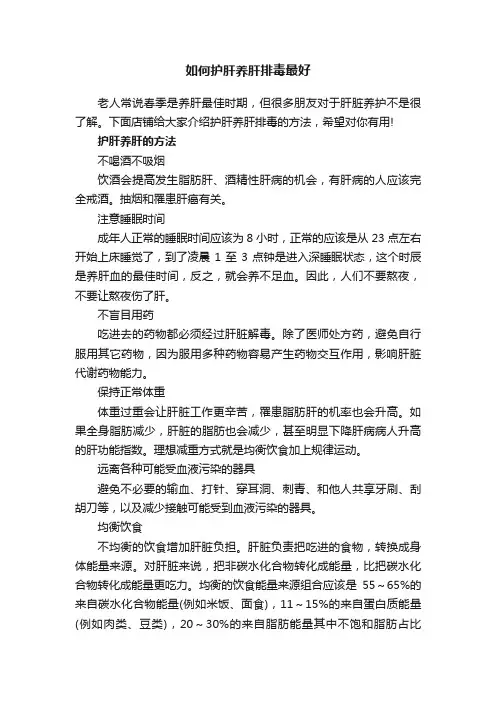 如何护肝养肝排毒最好

老人常说春季是养肝最佳时期，但很多朋友对于肝脏养护不是很了解。下面店铺给大家介绍护肝养肝排毒的方法，希望对你有用!

护肝养肝的方法

不喝酒不吸烟

饮酒会提高发生脂肪肝、酒精性肝病的机会，有肝病的人应该完全戒酒。抽烟和罹患肝癌有关。

注意睡眠时间

成年人正常的睡眠时间应该为 8 小时，正常的应该是从 23 点左右开始上床睡觉了，到了凌晨 1 至 3 点钟是进入深睡眠状态，这个时辰是养肝血的最佳时间，反之，就会养不足血。因此，人们不要熬夜，不要让熬夜伤了肝。

不盲目用药

吃进去的药物都必须经过肝脏解毒。除了医师处方药，避免自行服用其它药物，因为服用多种药物容易产生药物交互作用，影响肝脏代谢药物能力。

保持正常体重

体重过重会让肝脏工作更辛苦，罹患脂肪肝的机率也会升高。如果全身脂肪减少，肝脏的脂肪也会减少，甚至明显下降肝病病人升高的肝功能指数。理想减重方式就是均衡饮食加上规律运动。

远离各种可能受血液污染的器具

避免不必要的输血、打针、穿耳洞、刺青、和他人共享牙刷、刮胡刀等，以及减少接触可能受到血液污染的器具。

均衡饮食

不均衡的饮食增加肝脏负担。肝脏负责把吃进的食物，转换成身体能量来源。对肝脏来说，把非碳水化合物转化成能量，比把碳水化合物转化成能量更吃力。均衡的饮食能量来源组合应该是 55～65%的来自碳水化合物能量(例如米饭、面食)，11～15%的来自蛋白质能量(例如肉类、豆类)，20～30%的来自脂肪能量其中不饱和脂肪占比